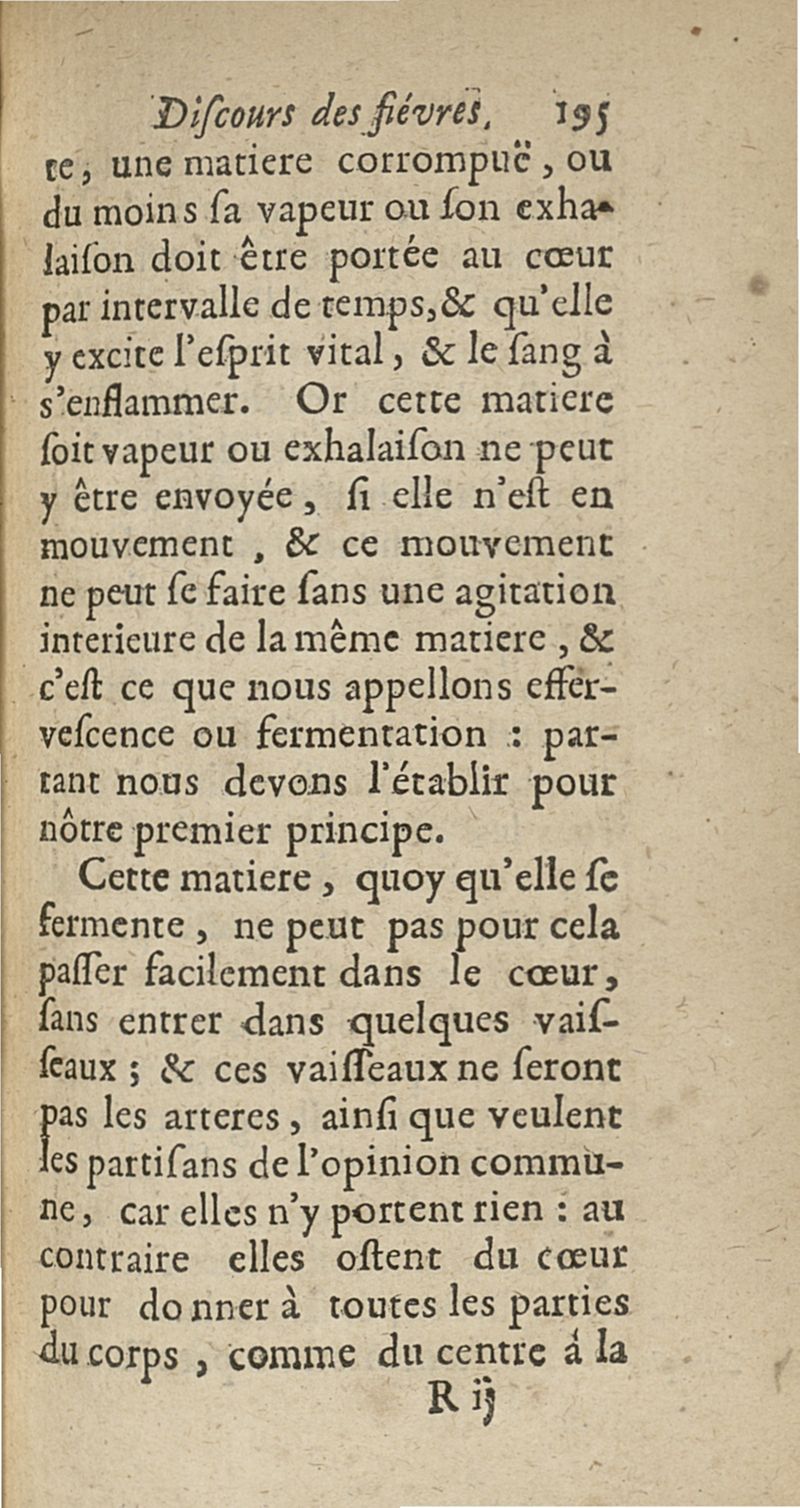 Discours des fiévres, 195

te, une matiere corrompuë, ou du moins sa vapeur ou son exhalaison doit être portée au cœur par intervalle de temps, & qu'elle y excite l'esprit vital, & le sang à s'enflammer. Or cette matiere soit vapeur ou exhalaison ne peut y être envoyée, si elle n'est en mouvement, & ce mouvement ne peut se faire sans une agitation interieure de la même matiere, & c'est ce que nous appellons effervescence ou fermentation : partant nous devons l'établir pour nôtre premier principe.

Cette matiere, quoy qu'elle se fermente, ne peut pas pour cela passer facilement dans le cœur, sans entrer dans quelques vaisseaux ; & ces vaisseaux ne seront pas les arteres, ainsi que veulent les partisans de l'opinion commune, car elles n'y portent rien : au contraire elles ostent du cœur pour donner à toutes les parties du corps, comme du centre á la

R ij